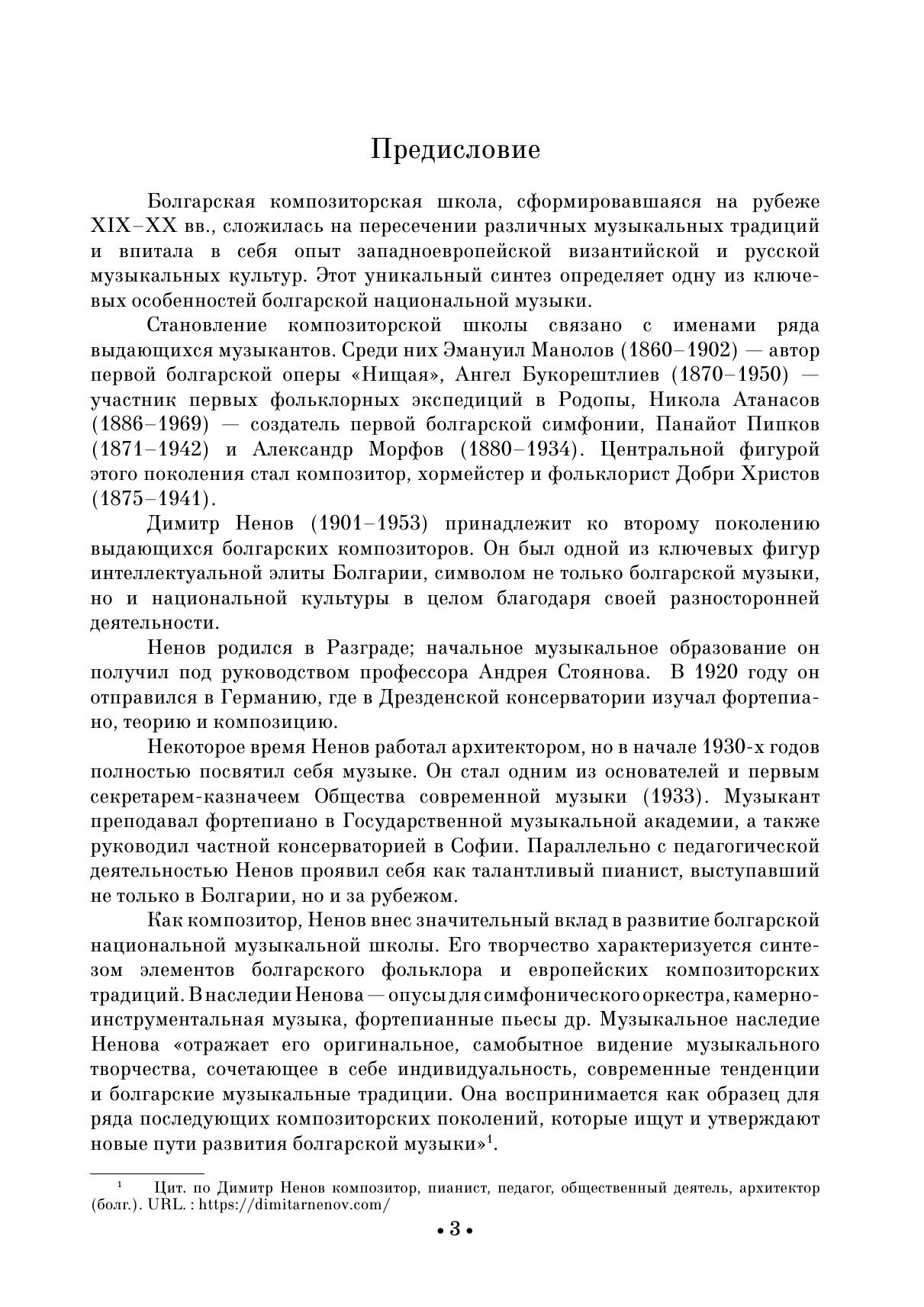 Предисловие

Болгарская композиторская школа, сформировавшаяся на рубеже XIX–XX вв., сложилась на пересечении различных музыкальных традиций и впитала в себя опыт западноевропейской византийской и русской музыкальных культур. Этот уникальный синтез определяет одну из ключевых особенностей болгарской национальной музыки.

Становление композиторской школы связано с именами ряда выдающихся музыкантов. Среди них Эмануил Манолов (1860–1902) — автор первой болгарской оперы «Нищая», Ангел Букорештлиев (1870–1950) — участник первых фольклорных экспедиций в Родопы, Никола Атанасов (1886–1969) — создатель первой болгарской симфонии, Панайот Пипков (1871–1942) и Александр Морфов (1880–1934). Центральной фигурой этого поколения стал композитор, хормейстер и фольклорист Добри Христов (1875–1941).

Димитр Ненов (1901–1953) принадлежит ко второму поколению выдающихся болгарских композиторов. Он был одной из ключевых фигур интеллектуальной элиты Болгарии, символом не только болгарской музыки, но и национальной культуры в целом благодаря своей разносторонней деятельности.

Ненов родился в Разграде; начальное музыкальное образование он получил под руководством профессора Андрея Стоянова. В 1920 году он отправился в Германию, где в Дрезденской консерватории изучал фортепиано, теорию и композицию.

Некоторое время Ненов работал архитектором, но в начале 1930-х годов полностью посвятил себя музыке. Он стал одним из основателей и первым секретарем-казначеем Общества современной музыки (1933). Музыкант преподавал фортепиано в Государственной музыкальной академии, а также руководил частной консерваторией в Софии. Параллельно с педагогической деятельностью Ненов проявил себя как талантливый пианист, выступавший не только в Болгарии, но и за рубежом.

Как композитор, Ненов внес значительный вклад в развитие болгарской национальной музыкальной школы. Его творчество характеризуется синтезом элементов болгарского фольклора и европейских композиторских традиций. В наследии Ненова — опусы для симфонического оркестра, камерно-инструментальная музыка, фортепианные пьесы др. Музыкальное наследие Ненова «отражает его оригинальное, самобытное видение музыкального творчества, сочетающее в себе индивидуальность, современные тенденции и болгарские музыкальные традиции. Она воспринимается как образец для ряда последующих композиторских поколений, которые ищут и утверждают новые пути развития болгарской музыки»$^1$.

$^1$ Цит. по Димитр Ненов композитор, пианист, педагог, общественный деятель, архитектор (болг.). URL. : https://dimitarnenov.com/

• 3 •